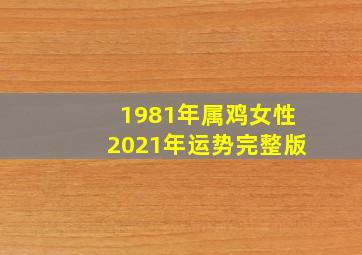 1981年属鸡女性
2021年运势完整版